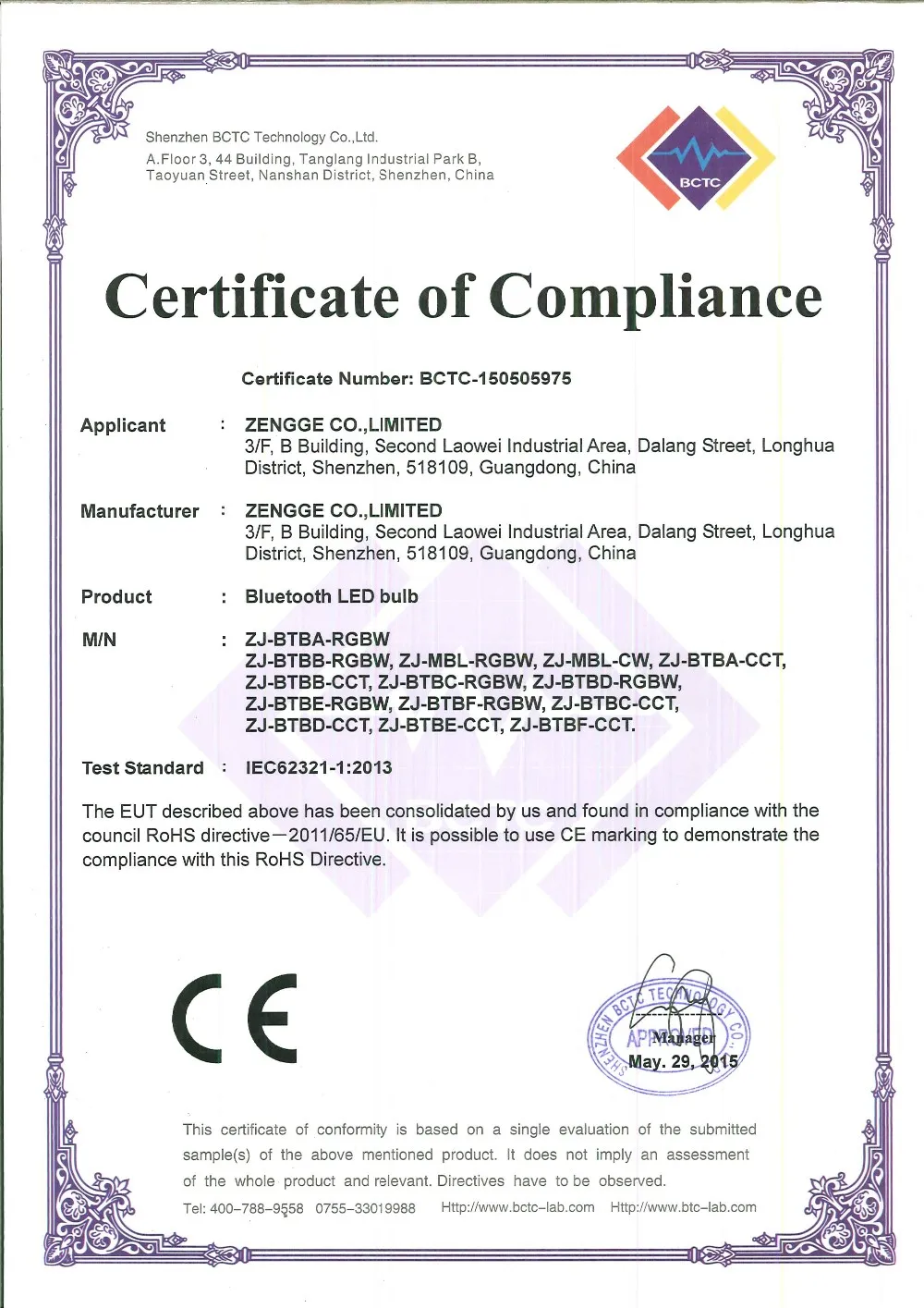 Shenzhen BCTC Technology Co.,Ltd.
A.Floor 3, 44 Building, Tanglang Industrial Park B, Taoyuan Street, Nanshan District, Shenzhen, China

BCTC

Certificate of Compliance

Certificate Number: BCTC-150505975

Applicant : ZENGGE CO.,LIMITED
3/F, B Building, Second Laowei Industrial Area, Dalang Street, Longhua District, Shenzhen, 518109, Guangdong, China

Manufacturer : ZENGGE CO.,LIMITED
3/F, B Building, Second Laowei Industrial Area, Dalang Street, Longhua District, Shenzhen, 518109, Guangdong, China

Product : Bluetooth LED bulb

M/N : ZJ-BTBA-RGBW
ZJ-BTBB-RGBW, ZJ-MBL-RGBW, ZJ-MBL-CW, ZJ-BTBA-CCT, ZJ-BTBB-CCT, ZJ-BTBC-RGBW, ZJ-BTBD-RGBW, ZJ-BTBE-RGBW, ZJ-BTBF-RGBW, ZJ-BTBC-CCT, ZJ-BTBD-CCT, ZJ-BTBE-CCT, ZJ-BTBF-CCT.

Test Standard : IEC62321-1:2013

The EUT described above has been consolidated by us and found in compliance with the council RoHS directive—2011/65/EU. It is possible to use CE marking to demonstrate the compliance with this RoHS Directive.

CE

SHENZHEN BCTC TECHNOLOGY CO.
APPROVED
Manager
May. 29, 2015

This certificate of conformity is based on a single evaluation of the submitted sample(s) of the above mentioned product. It does not imply an assessment of the whole product and relevant. Directives have to be observed.

Tel: 400-788-9558 0755-33019988 Http://www.bctc-lab.com Http://www.btc-lab.com